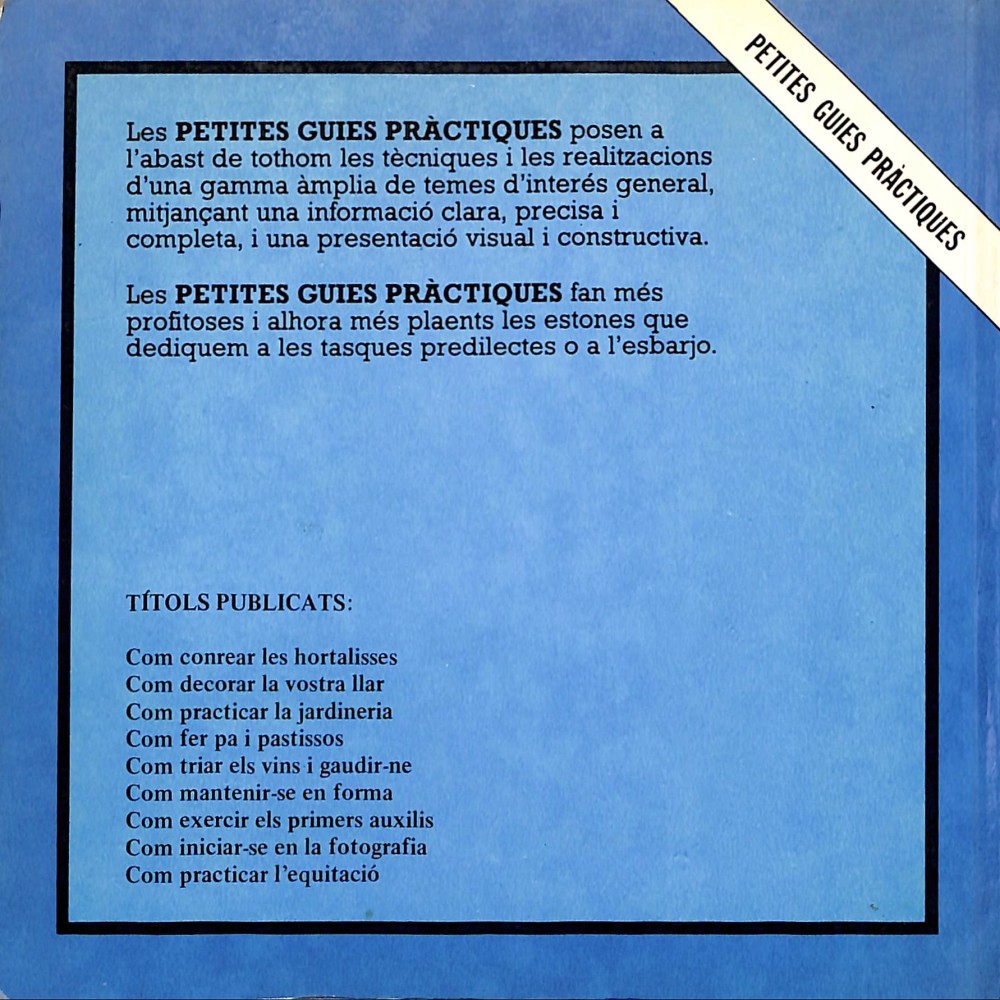 PETITES GUIES PRÀCTIQUES

Les PETITES GUIES PRÀCTIQUES posen a l'abast de tothom les tècniques i les realitzacions d'una gamma àmplia de temes d'interés general, mitjançant una informació clara, precisa i completa, i una presentació visual i constructiva.

Les PETITES GUIES PRÀCTIQUES fan més profitoses i alhora més plaents les estones que dediquem a les tasques predilectes o a l'esbarjo.

TÍTOLS PUBLICATS:

Com conrear les hortalisses
Com decorar la vostra llar
Com practicar la jardineria
Com fer pa i pastissos
Com triar els vins i gaudir-ne
Com mantenir-se en forma
Com exercir els primers auxilis
Com iniciar-se en la fotografia
Com practicar l'equitació